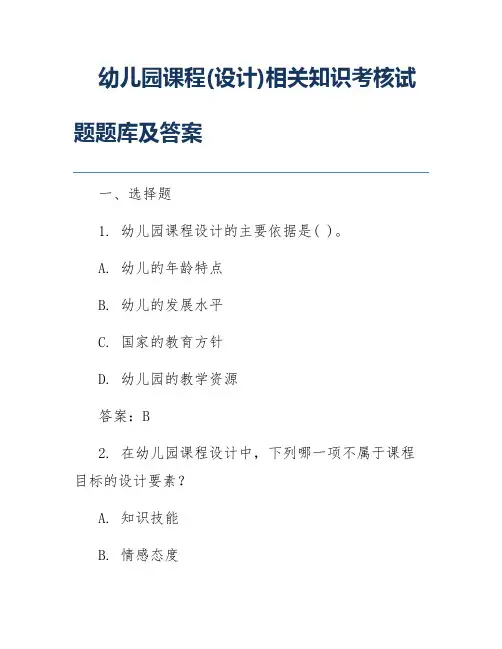 幼儿园课程(设计)相关知识考核试题题库及答案

一、选择题

1. 幼儿园课程设计的主要依据是( )。

A. 幼儿的年龄特点

B. 幼儿的发展水平

C. 国家的教育方针

D. 幼儿园的教学资源

答案：B

2. 在幼儿园课程设计中，下列哪一项不属于课程目标的设计要素？

A. 知识技能

B. 情感态度